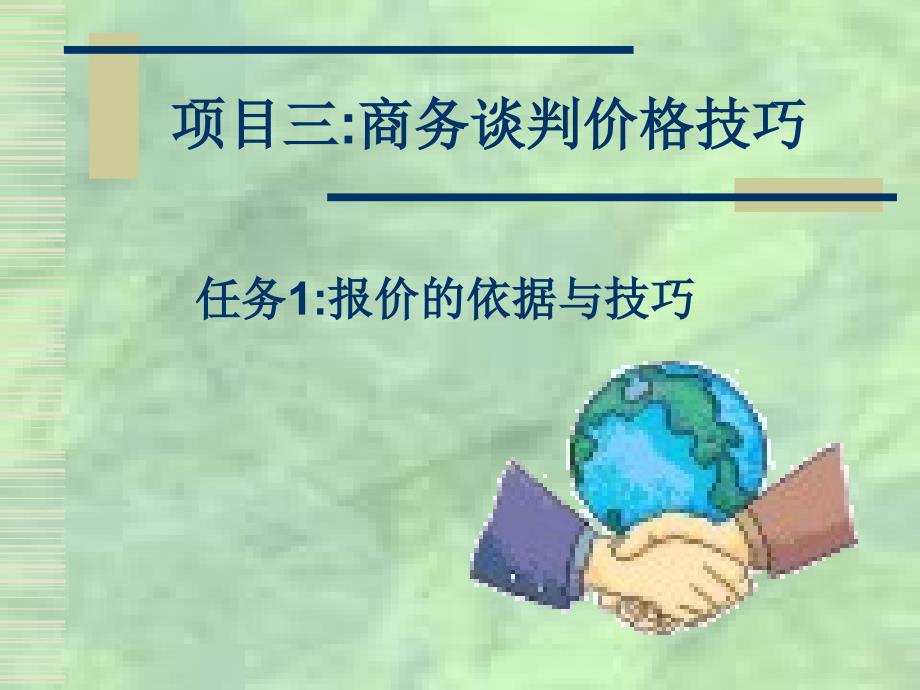 项目三:商务谈判价格技巧

任务1:报价的依据与技巧